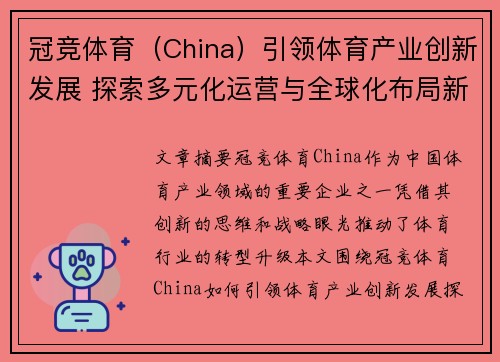 冠竞体育（China）引领体育产业创新发展 探索多元化运营与全球化布局新

文章摘要冠竞体育China作为中国体育产业领域的重要企业之一凭借其创新的思维和战略眼光推动了体育行业的转型升级本文围绕冠竞体育China如何引领体育产业创新发展探